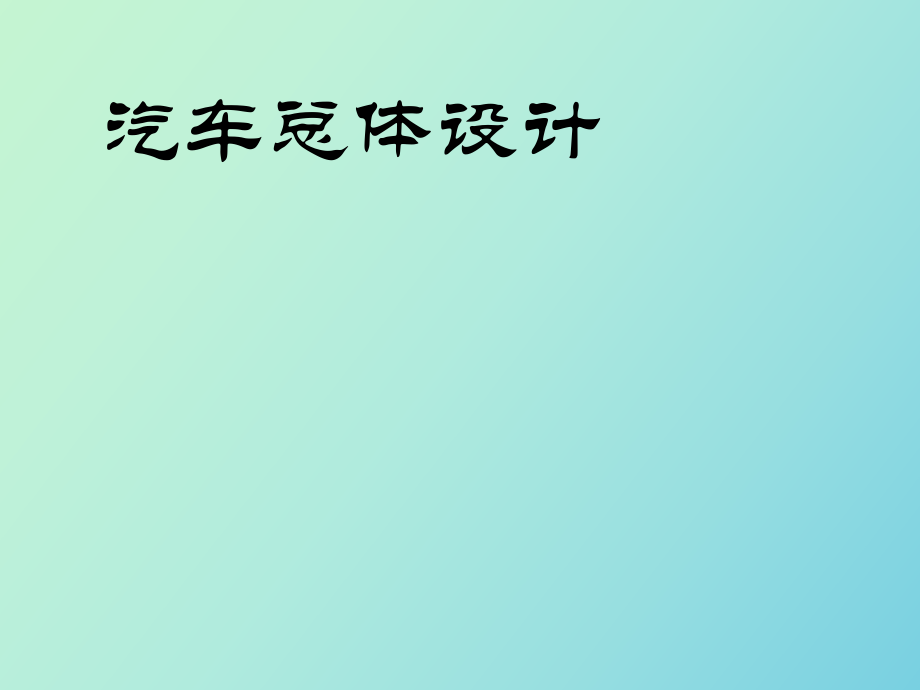 汽车总体设计